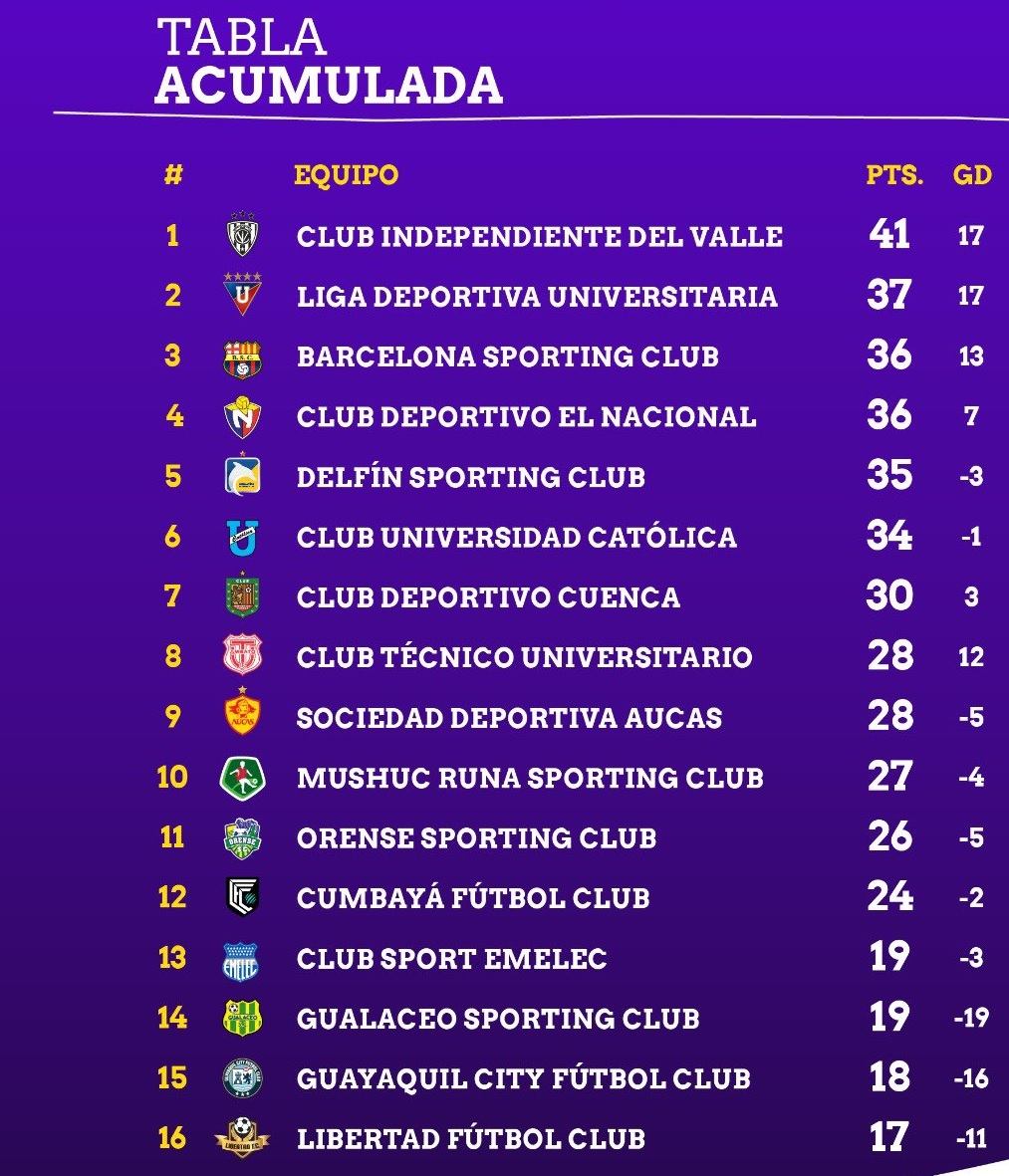 TABLA
ACUMULADA

| # | EQUIPO | PTS. | GD |
|---|---|---|---|
| 1 | CLUB INDEPENDIENTE DEL VALLE | 41 | 17 |
| 2 | LIGA DEPORTIVA UNIVERSITARIA | 37 | 17 |
| 3 | BARCELONA SPORTING CLUB | 36 | 13 |
| 4 | CLUB DEPORTIVO EL NACIONAL | 36 | 7 |
| 5 | DELFÍN SPORTING CLUB | 35 | -3 |
| 6 | CLUB UNIVERSIDAD CATÓLICA | 34 | -1 |
| 7 | CLUB DEPORTIVO CUENCA | 30 | 3 |
| 8 | CLUB TÉCNICO UNIVERSITARIO | 28 | 12 |
| 9 | SOCIEDAD DEPORTIVA AUCAS | 28 | -5 |
| 10 | MUSHUC RUNA SPORTING CLUB | 27 | -4 |
| 11 | ORENSE SPORTING CLUB | 26 | -5 |
| 12 | CUMBAYÁ FÚTBOL CLUB | 24 | -2 |
| 13 | CLUB SPORT EMELEC | 19 | -3 |
| 14 | GUALACEO SPORTING CLUB | 19 | -19 |
| 15 | GUAYAQUIL CITY FÚTBOL CLUB | 18 | -16 |
| 16 | LIBERTAD FÚTBOL CLUB | 17 | -11 |